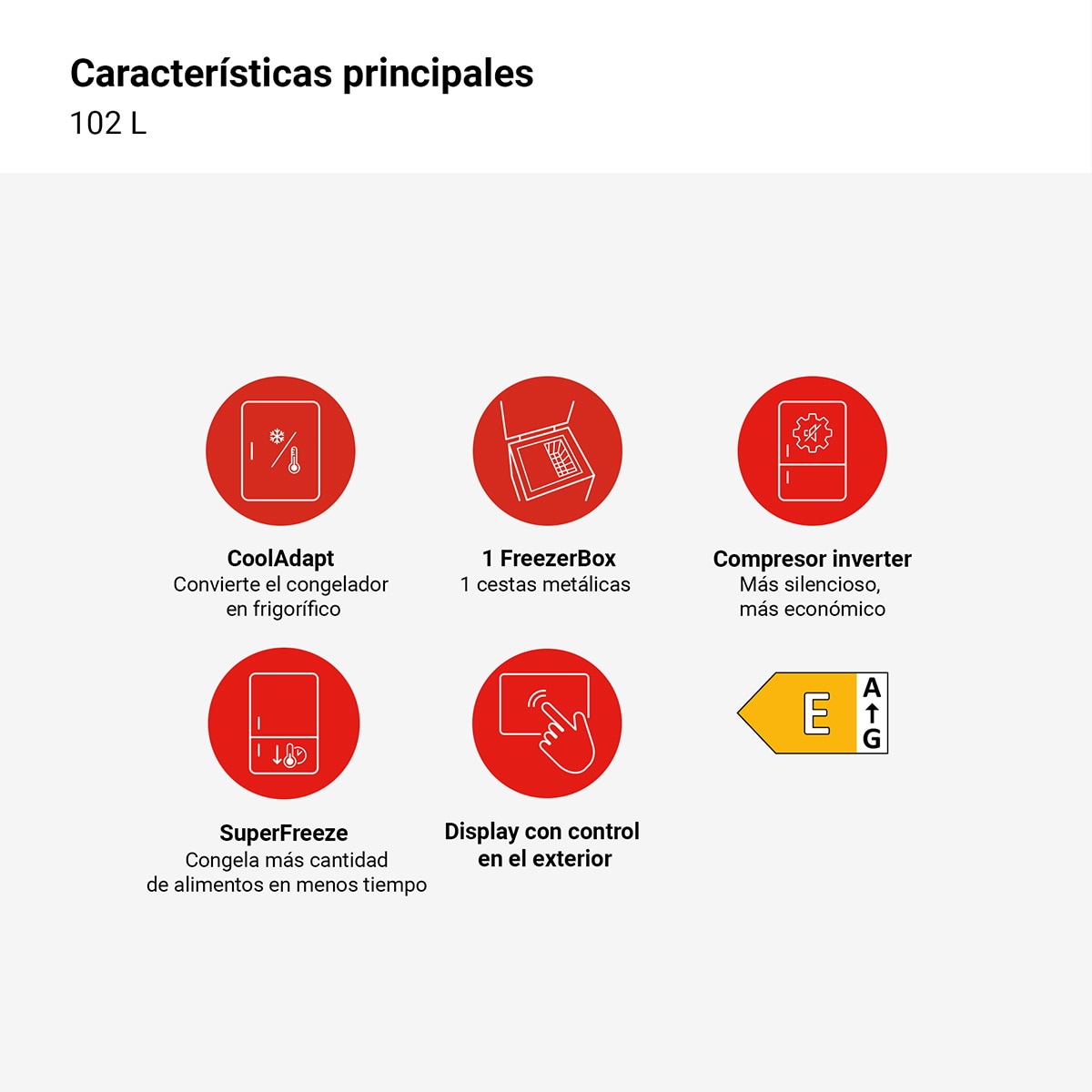 Características principales
102 L

CoolAdapt
Convierte el congelador en frigorífico

1 FreezerBox
1 cestas metálicas

Compresor inverter
Más silencioso, más económico

SuperFreeze
Congela más cantidad de alimentos en menos tiempo

Display con control en el exterior

E
A
G